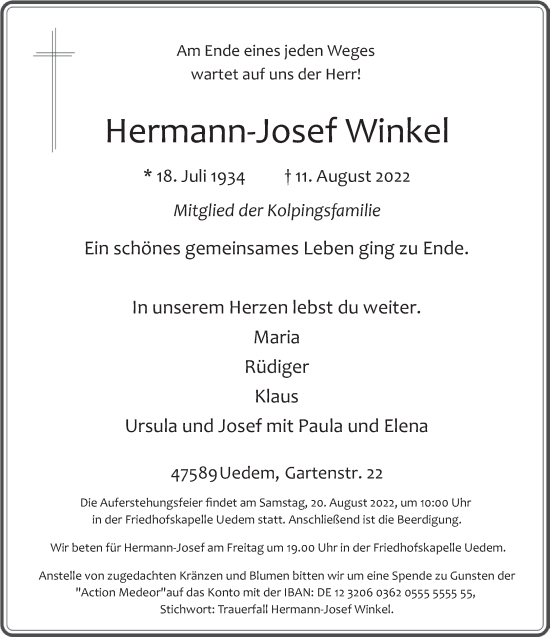 Am Ende eines jeden Weges
wartet auf uns der Herr!

Hermann-Josef Winkel

* 18. Juli 1934 † 11. August 2022

Mitglied der Kolpingsfamilie

Ein schönes gemeinsames Leben ging zu Ende.

In unserem Herzen lebst du weiter.
Maria
Rüdiger
Klaus
Ursula und Josef mit Paula und Elena

47589 Uedem, Gartenstr. 22

Die Auferstehungsfeier findet am Samstag, 20. August 2022, um 10:00 Uhr in der Friedhofskapelle Uedem statt. Anschließend ist die Beerdigung.

Wir beten für Hermann-Josef am Freitag um 19.00 Uhr in der Friedhofskapelle Uedem.

Anstelle von zugedachten Kränzen und Blumen bitten wir um eine Spende zu Gunsten der "Action Medeor"auf das Konto mit der IBAN: DE 12 3206 0362 0555 5555 55, Stichwort: Trauerfall Hermann-Josef Winkel.